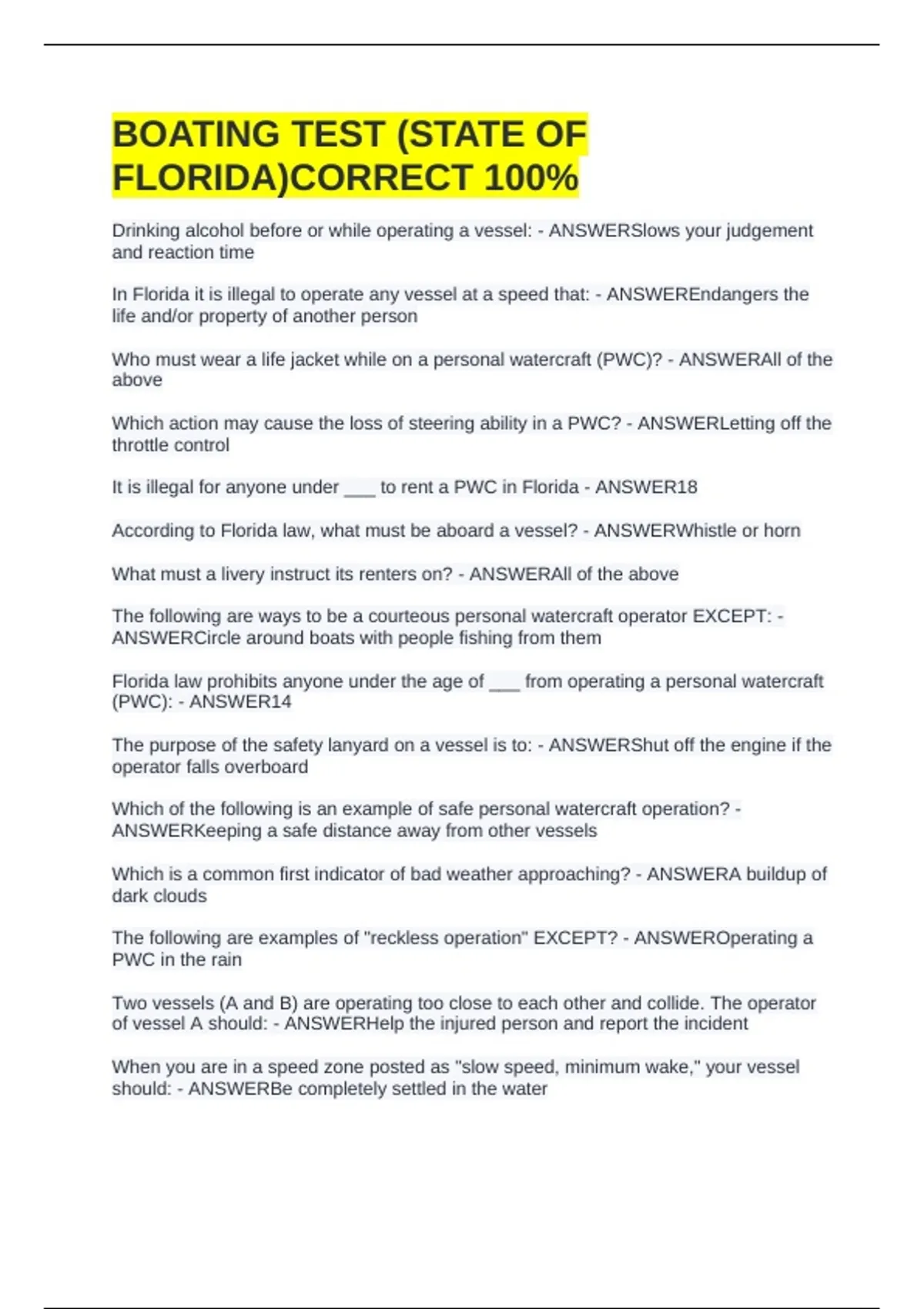 BOATING TEST (STATE OF FLORIDA)CORRECT 100%

Drinking alcohol before or while operating a vessel: - ANSWERSlows your judgement and reaction time

In Florida it is illegal to operate any vessel at a speed that: - ANSWEREndangers the life and/or property of another person

Who must wear a life jacket while on a personal watercraft (PWC)? - ANSWERAll of the above

Which action may cause the loss of steering ability in a PWC? - ANSWERLetting off the throttle control

It is illegal for anyone under ___ to rent a PWC in Florida - ANSWER18

According to Florida law, what must be aboard a vessel? - ANSWERWhistle or horn

What must a livery instruct its renters on? - ANSWERAll of the above

The following are ways to be a courteous personal watercraft operator EXCEPT: - ANSWERCircle around boats with people fishing from them

Florida law prohibits anyone under the age of ___ from operating a personal watercraft (PWC): - ANSWER14

The purpose of the safety lanyard on a vessel is to: - ANSWERShut off the engine if the operator falls overboard

Which of the following is an example of safe personal watercraft operation? - ANSWERKeeping a safe distance away from other vessels

Which is a common first indicator of bad weather approaching? - ANSWERA buildup of dark clouds

The following are examples of "reckless operation" EXCEPT? - ANSWEROperating a PWC in the rain

Two vessels (A and B) are operating too close to each other and collide. The operator of vessel A should: - ANSWERHelp the injured person and report the incident

When you are in a speed zone posted as "slow speed, minimum wake," your vessel should: - ANSWERBe completely settled in the water